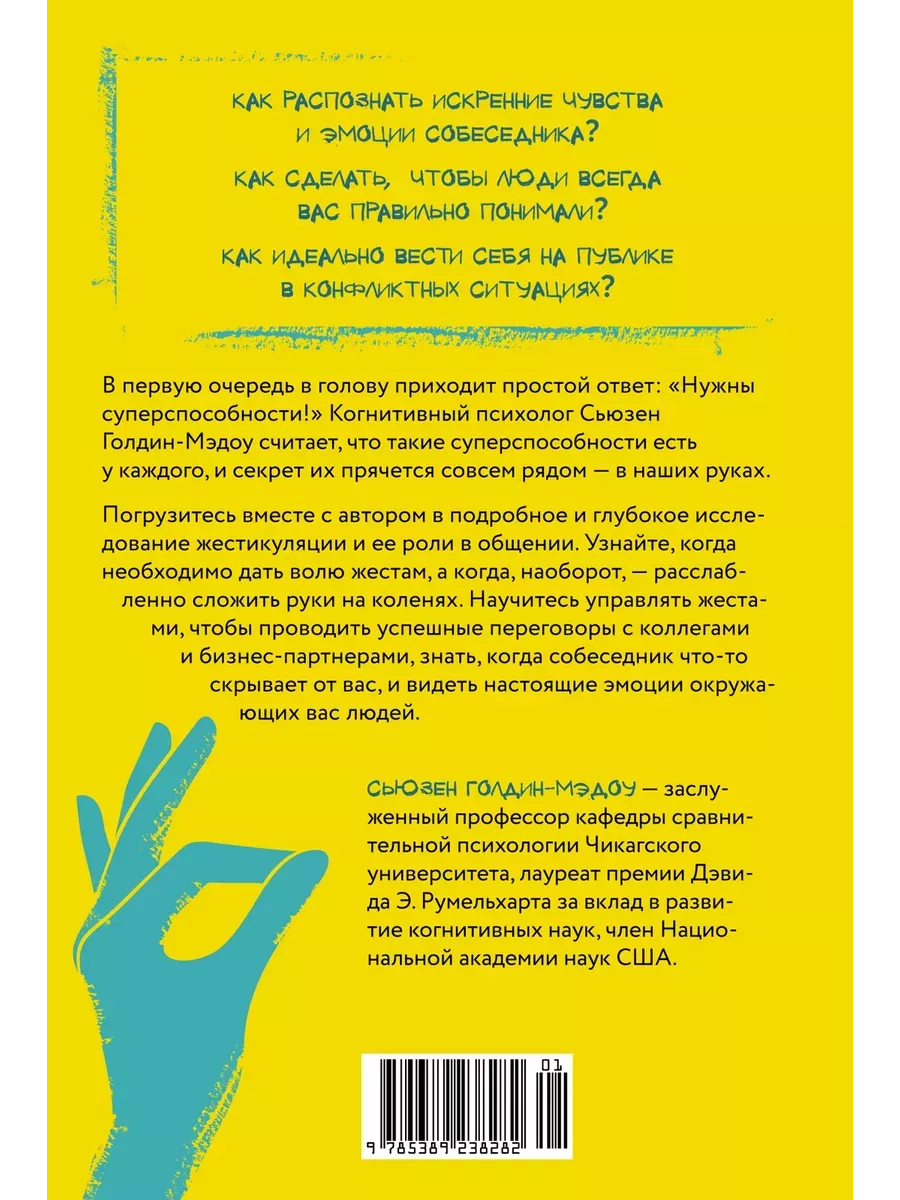 КАК РАСПОЗНАТЬ ИСКРЕННИЕ ЧУВСТВА И ЭМОЦИИ СОБЕСЕДНИКА?

КАК СДЕЛАТЬ, ЧТОБЫ ЛЮДИ ВСЕГДА ВАС ПРАВИЛЬНО ПОНИМАЛИ?

КАК ИДЕАЛЬНО ВЕСТИ СЕБЯ НА ПУБЛИКЕ В КОНФЛИКТНЫХ СИТУАЦИЯХ?

В первую очередь в голову приходит простой ответ: «Нужны суперспособности!» Когнитивный психолог Сьюзен Голдин-Мэдоу считает, что такие суперспособности есть у каждого, и секрет их прячется совсем рядом — в наших руках.

Погрузитесь вместе с автором в подробное и глубокое исследование жестикуляции и ее роли в общении. Узнайте, когда необходимо дать волю жестам, а когда, наоборот, — расслабленно сложить руки на коленях. Научитесь управлять жестами, чтобы проводить успешные переговоры с коллегами и бизнес-партнерами, знать, когда собеседник что-то скрывает от вас, и видеть настоящие эмоции окружающих вас людей.

СЬЮЗЕН ГОЛДИН-МЭДОУ — заслуженный профессор кафедры сравнительной психологии Чикагского университета, лауреат премии Дэвида Э. Румельхарта за вклад в развитие когнитивных наук, член Национальной академии наук США.

01

9 785389 238282